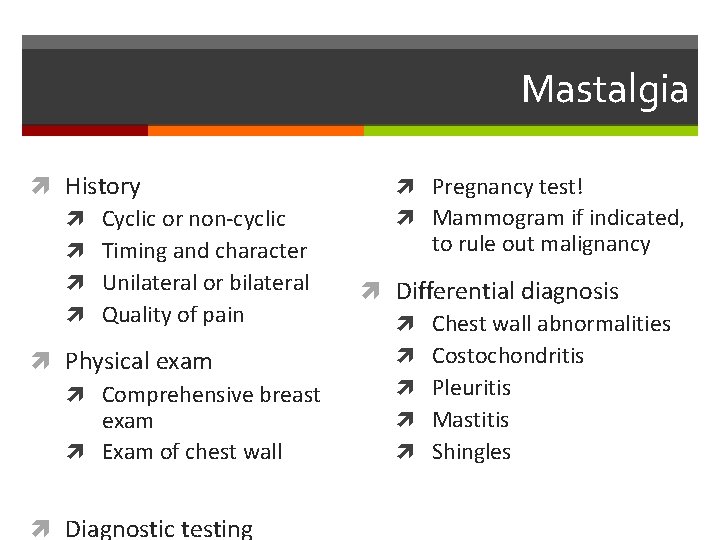 Mastalgia

History
Cyclic or non-cyclic
Timing and character
Unilateral or bilateral
Quality of pain

Physical exam
Comprehensive breast exam
Exam of chest wall

Diagnostic testing

Pregnancy test!
Mammogram if indicated, to rule out malignancy

Differential diagnosis
Chest wall abnormalities
Costochondritis
Pleuritis
Mastitis
Shingles